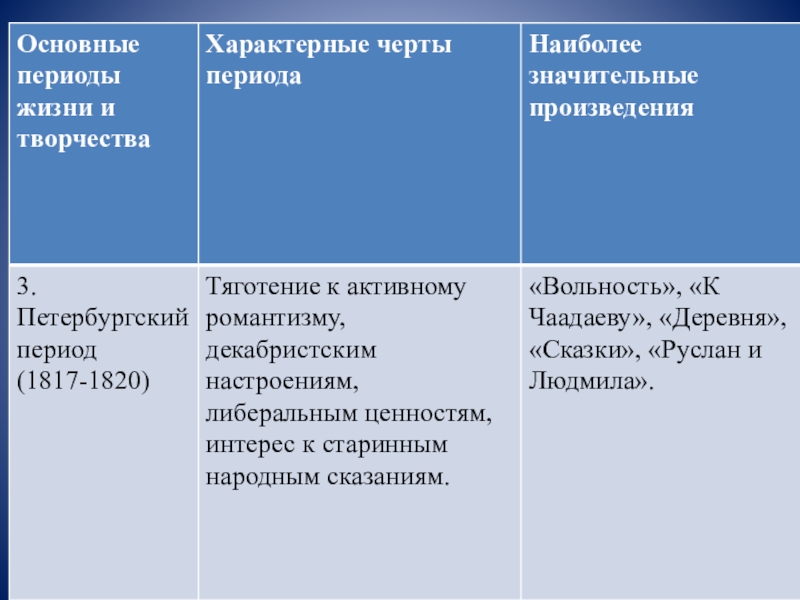 | Основные периоды жизни и творчества | Характерные черты периода | Наиболее значительные произведения |
|---|---|---|
| 3. Петербургский период (1817-1820) | Тяготение к активному романтизму, декабристским настроениям, либеральным ценностям, интерес к старинным народным сказаниям. | «Вольность», «К Чаадаеву», «Деревня», «Сказки», «Руслан и Людмила». |